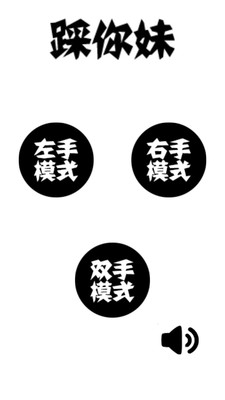 踩你妹

左手模式

右手模式

双手模式